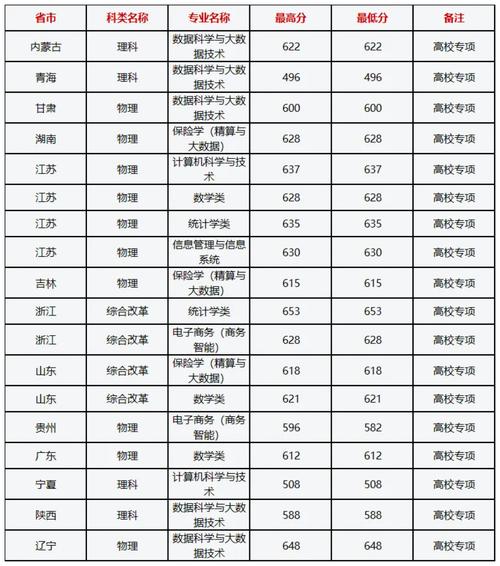 | 省市 | 科类名称 | 专业名称 | 最高分 | 最低分 | 备注 |
|---|---|---|---|---|---|
| 内蒙古 | 理科 | 数据科学与大数据技术 | 622 | 622 | 高校专项 |
| 青海 | 理科 | 数据科学与大数据技术 | 496 | 496 | 高校专项 |
| 甘肃 | 物理 | 数据科学与大数据技术 | 600 | 600 | 高校专项 |
| 湖南 | 物理 | 保险学（精算与大数据） | 628 | 628 | 高校专项 |
| 江苏 | 物理 | 计算机科学与技术 | 637 | 637 | 高校专项 |
| 江苏 | 物理 | 数学类 | 628 | 628 | 高校专项 |
| 江苏 | 物理 | 统计学类 | 635 | 635 | 高校专项 |
| 江苏 | 物理 | 信息管理与信息系统 | 630 | 630 | 高校专项 |
| 吉林 | 物理 | 保险学（精算与大数据） | 615 | 615 | 高校专项 |
| 浙江 | 综合改革 | 统计学类 | 653 | 653 | 高校专项 |
| 浙江 | 综合改革 | 电子商务（商务智能） | 628 | 628 | 高校专项 |
| 山东 | 综合改革 | 保险学（精算与大数据） | 618 | 618 | 高校专项 |
| 山东 | 综合改革 | 数学类 | 621 | 621 | 高校专项 |
| 贵州 | 物理 | 电子商务（商务智能） | 596 | 582 | 高校专项 |
| 广东 | 物理 | 数学类 | 612 | 612 | 高校专项 |
| 宁夏 | 理科 | 计算机科学与技术 | 508 | 508 | 高校专项 |
| 陕西 | 理科 | 数据科学与大数据技术 | 588 | 588 | 高校专项 |
| 辽宁 | 物理 | 数据科学与大数据技术 | 648 | 648 | 高校专项 |